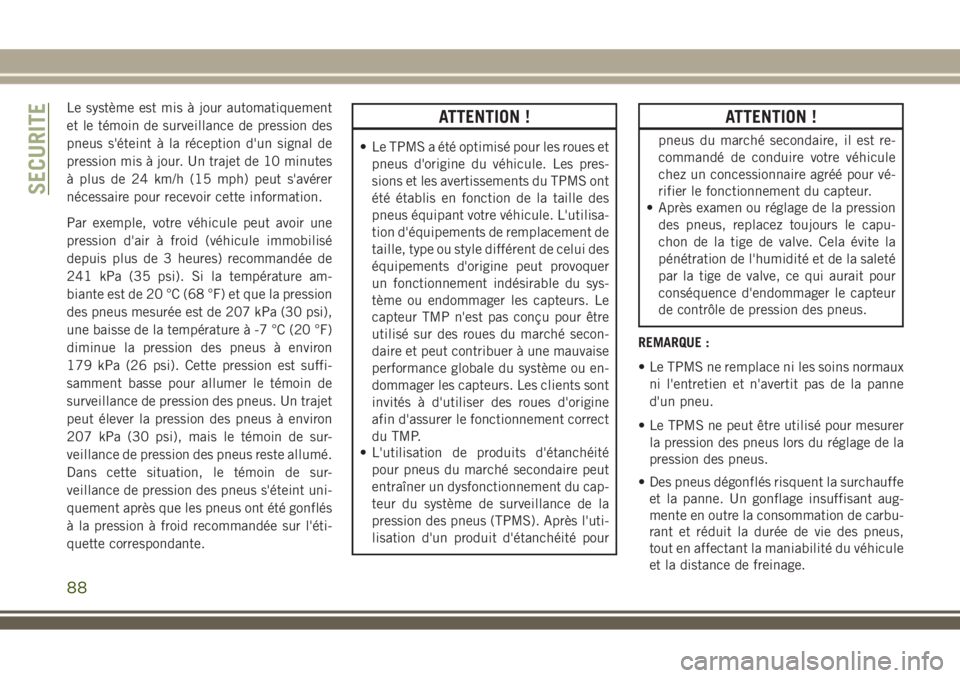 SECURITE

Le système est mis à jour automatiquement et le témoin de surveillance de pression des pneus s'éteint à la réception d'un signal de pression mis à jour. Un trajet de 10 minutes à plus de 24 km/h (15 mph) peut s'avérer nécessaire pour recevoir cette information.

Par exemple, votre véhicule peut avoir une pression d'air à froid (véhicule immobilisé depuis plus de 3 heures) recommandée de 241 kPa (35 psi). Si la température ambiante est de 20 °C (68 °F) et que la pression des pneus mesurée est de 207 kPa (30 psi), une baisse de la température à -7 °C (20 °F) diminue la pression des pneus à environ 179 kPa (26 psi). Cette pression est suffisamment basse pour allumer le témoin de surveillance de pression des pneus. Un trajet peut élever la pression des pneus à environ 207 kPa (30 psi), mais le témoin de surveillance de pression des pneus reste allumé. Dans cette situation, le témoin de surveillance de pression des pneus s'éteint uniquement après que les pneus ont été gonflés à la pression à froid recommandée sur l'étiquette correspondante.

ATTENTION !

• Le TPMS a été optimisé pour les roues et pneus d'origine du véhicule. Les pressions et les avertissements du TPMS ont été établis en fonction de la taille des pneus équipant votre véhicule. L'utilisation d'équipements de remplacement de taille, type ou style différent de celui des équipements d'origine peut provoquer un fonctionnement indésirable du système ou endommager les capteurs. Le capteur TMP n'est pas conçu pour être utilisé sur des roues du marché secondaire et peut contribuer à une mauvaise performance globale du système ou endommager les capteurs. Les clients sont invités à d'utiliser des roues d'origine afin d'assurer le fonctionnement correct du TMP.
• L'utilisation de produits d'étanchéité pour pneus du marché secondaire peut entraîner un dysfonctionnement du capteur du système de surveillance de la pression des pneus (TPMS). Après l'utilisation d'un produit d'étanchéité pour

ATTENTION !

pneus du marché secondaire, il est recommandé de conduire votre véhicule chez un concessionnaire agréé pour vérifier le fonctionnement du capteur.
• Après examen ou réglage de la pression des pneus, replacez toujours le capuchon de la tige de valve. Cela évite la pénétration de l'humidité et de la saleté par la tige de valve, ce qui aurait pour conséquence d'endommager le capteur de contrôle de pression des pneus.

REMARQUE :

• Le TPMS ne remplace ni les soins normaux ni l'entretien et n'avertit pas de la panne d'un pneu.

• Le TPMS ne peut être utilisé pour mesurer la pression des pneus lors du réglage de la pression des pneus.

• Des pneus dégonflés risquent la surchauffe et la panne. Un gonflage insuffisant augmente en outre la consommation de carburant et réduit la durée de vie des pneus, tout en affectant la maniabilité du véhicule et la distance de freinage.

88

carmanualsonline.info